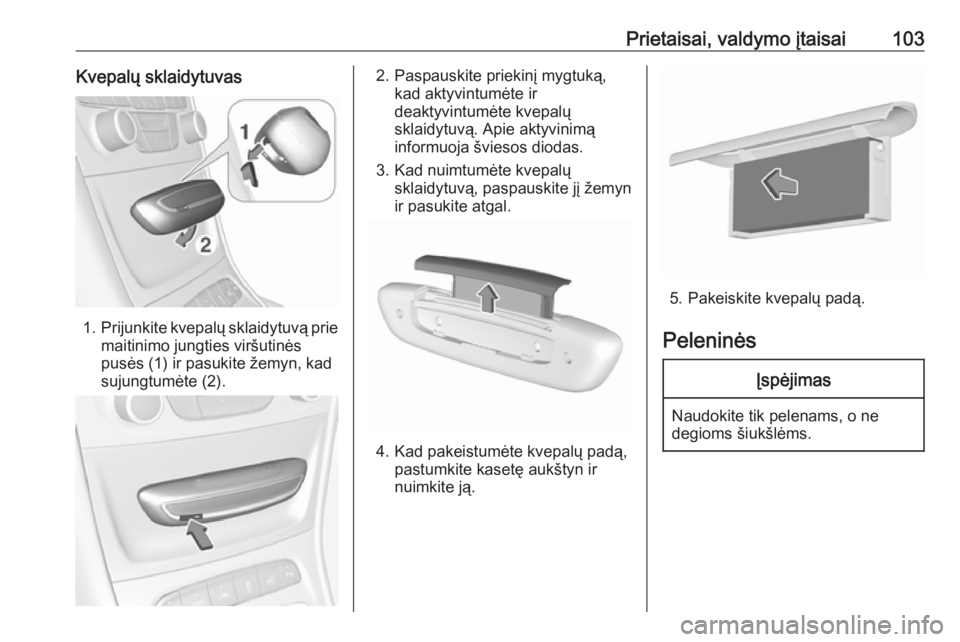 Prietaisai, valdymo įtaisai 103

Kvepalų sklaidytuvas

1
2

1. Prijunkite kvepalų sklaidytuvą prie maitinimo jungties viršutinės pusės (1) ir pasukite žemyn, kad sujungtumėte (2).

2. Paspauskite priekinį mygtuką, kad aktyvintumėte ir deaktyvintumėte kvepalų sklaidytuvą. Apie aktyvinimą informuoja šviesos diodas.

3. Kad nuimtumėte kvepalų sklaidytuvą, paspauskite jį žemyn ir pasukite atgal.

4. Kad pakeistumėte kvepalų padą, pastumkite kasetę aukštyn ir nuimkite ją.

5. Pakeiskite kvepalų padą.

Peleninės

Įspėjimas

Naudokite tik pelenams, o ne degioms šiukšlėms.

carmanualsonline.info